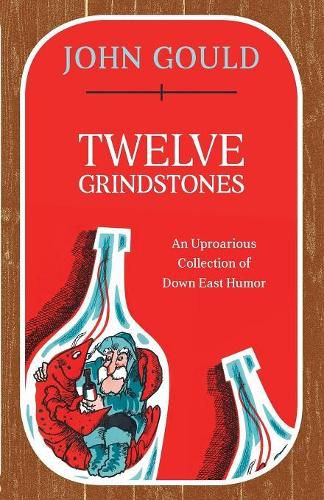 JOHN GOULD

TWELVE
GRINDSTONES

An Uproarious
Collection of
Down East Humor